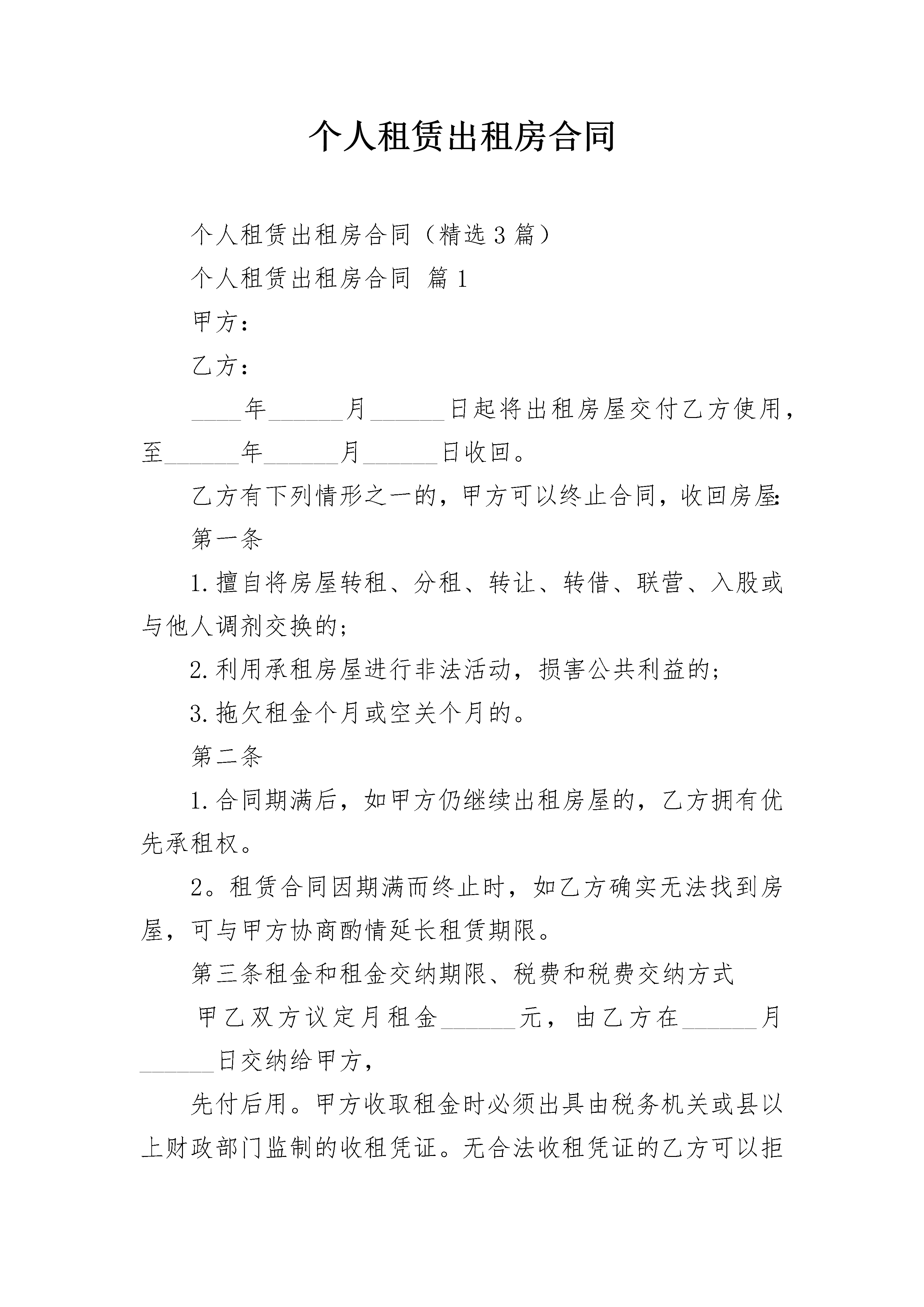 个人租赁出租房合同

个人租赁出租房合同（精选3篇）

个人租赁出租房合同 篇1

甲方：

乙方：

____年______月______日起将出租房屋交付乙方使用，至______年______月______日收回。

乙方有下列情形之一的，甲方可以终止合同，收回房屋:

第一条

1.擅自将房屋转租、分租、转让、转借、联营、入股或与他人调剂交换的;

2.利用承租房屋进行非法活动，损害公共利益的;

3.拖欠租金个月或空关个月的。

第二条

1.合同期满后，如甲方仍继续出租房屋的，乙方拥有优先承租权。

2。租赁合同因期满而终止时，如乙方确实无法找到房屋，可与甲方协商酌情延长租赁期限。

第三条租金和租金交纳期限、税费和税费交纳方式

甲乙双方议定月租金______元，由乙方在______月______日交纳给甲方，

先付后用。甲方收取租金时必须出具由税务机关或县以上财政部门监制的收租凭证。无合法收租凭证的乙方可以拒